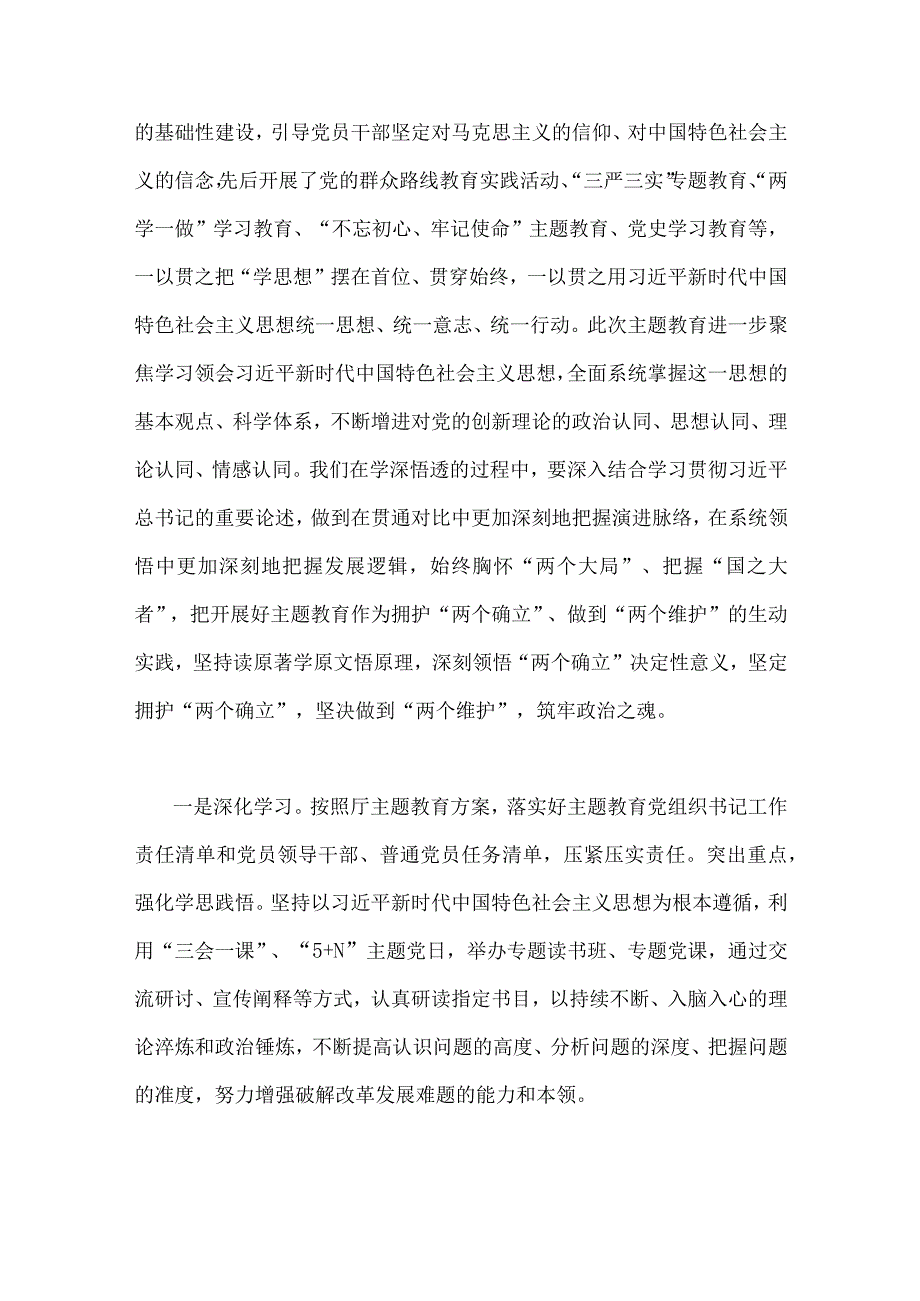 的基础性建设，引导党员干部坚定对马克思主义的信仰、对中国特色社会主义的信念,先后开展了党的群众路线教育实践活动、“三严三实”专题教育、“两学一做”学习教育、“不忘初心、牢记使命”主题教育、党史学习教育等，一以贯之把“学思想”摆在首位、贯穿始终，一以贯之用习近平新时代中国特色社会主义思想统一思想、统一意志、统一行动。此次主题教育进一步聚焦学习领会习近平新时代中国特色社会主义思想,全面系统掌握这一思想的基本观点、科学体系，不断增进对党的创新理论的政治认同、思想认同、理论认同、情感认同。我们在学深悟透的过程中，要深入结合学习贯彻习近平总书记的重要论述，做到在贯通对比中更加深刻地把握演进脉络，在系统领悟中更加深刻地把握发展逻辑，始终胸怀“两个大局”、把握“国之大者”，把开展好主题教育作为拥护“两个确立”、做到“两个维护”的生动实践，坚持读原著学原文悟原理，深刻领悟“两个确立”决定性意义，坚定拥护“两个确立”，坚决做到“两个维护”，筑牢政治之魂。

一是深化学习。按照厅主题教育方案，落实好主题教育党组织书记工作责任清单和党员领导干部、普通党员任务清单，压紧压实责任。突出重点，强化学思践悟。坚持以习近平新时代中国特色社会主义思想为根本遵循，利用“三会一课”、“5+N”主题党日，举办专题读书班、专题党课，通过交流研讨、宣传阐释等方式，认真研读指定书目，以持续不断、入脑入心的理论淬炼和政治锤炼，不断提高认识问题的高度、分析问题的深度、把握问题的准度，努力增强破解改革发展难题的能力和本领。